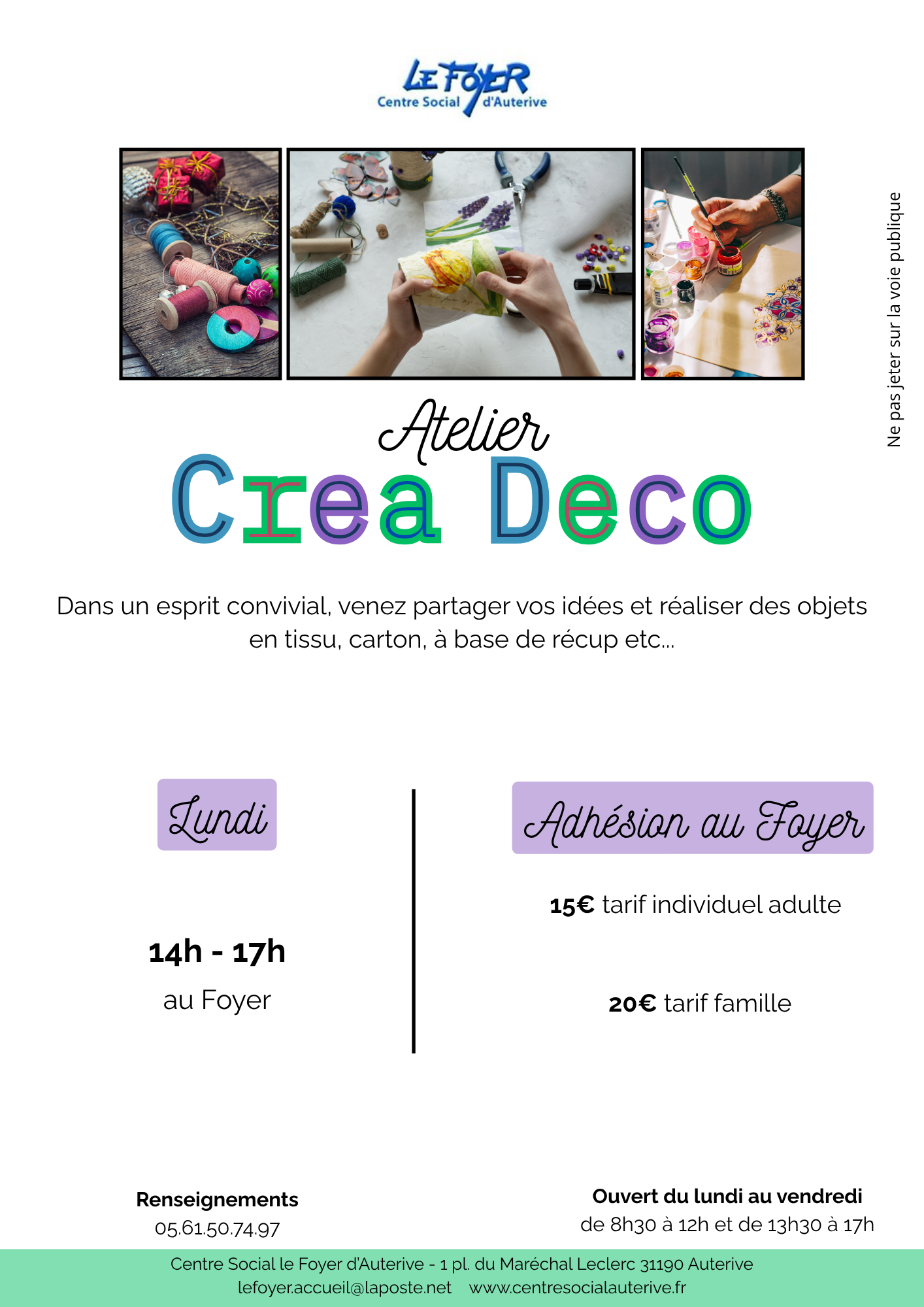 LE FOYER
Centre Social d'Auterive

Ne pas jeter sur la voie publique

Atelier
Crea Deco

Dans un esprit convivial, venez partager vos idées et réaliser des objets en tissu, carton, à base de récup etc...

Lundi

14h - 17h
au Foyer

Adhésion au Foyer

15€ tarif individuel adulte

20€ tarif famille

Renseignements
05.61.50.74.97

Ouvert du lundi au vendredi
de 8h30 à 12h et de 13h30 à 17h

Centre Social le Foyer d'Auterive - 1 pl. du Maréchal Leclerc 31190 Auterive
lefoyer.accueil@laposte.net www.centresocialauterive.fr